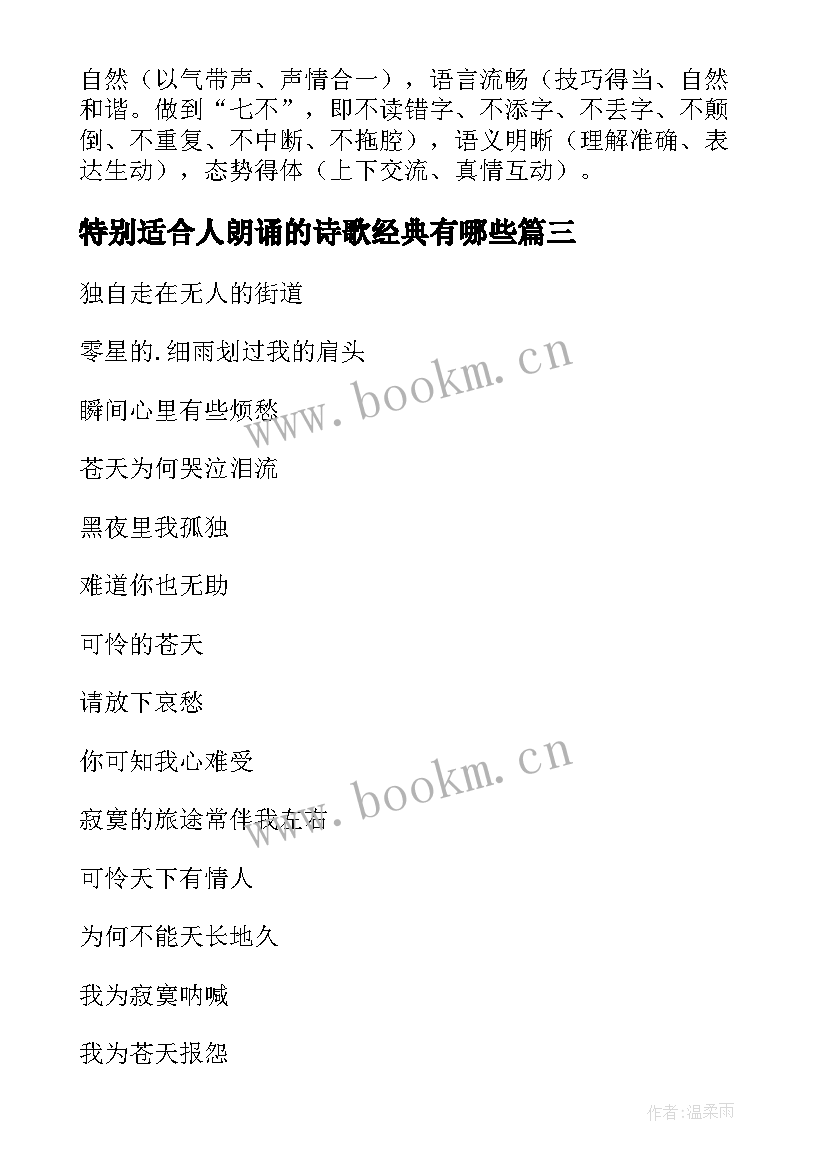 自然（以气带声、声情合一），语言流畅（技巧得当、自然和谐。做到“七不”，即不读错字、不添字、不丢字、不颠倒、不重复、不中断、不拖腔），语义明晰（理解准确、表达生动），态势得体（上下交流、真情互动）。

特别适合人朗诵的诗歌经典有哪些篇三

独自走在无人的街道

零星的.细雨划过我的肩头

瞬间心里有些烦愁

苍天为何哭泣泪流

黑夜里我孤独

难道你也无助

可怜的苍天

请放下哀愁

你可知我心难受

寂寞的旅途常伴我左右

可怜天下有情人

为何不能天长地久

我为寂寞呐喊

我为苍天报怨

www.bookm.cn

www.bookm.cn

作者:温柔雨